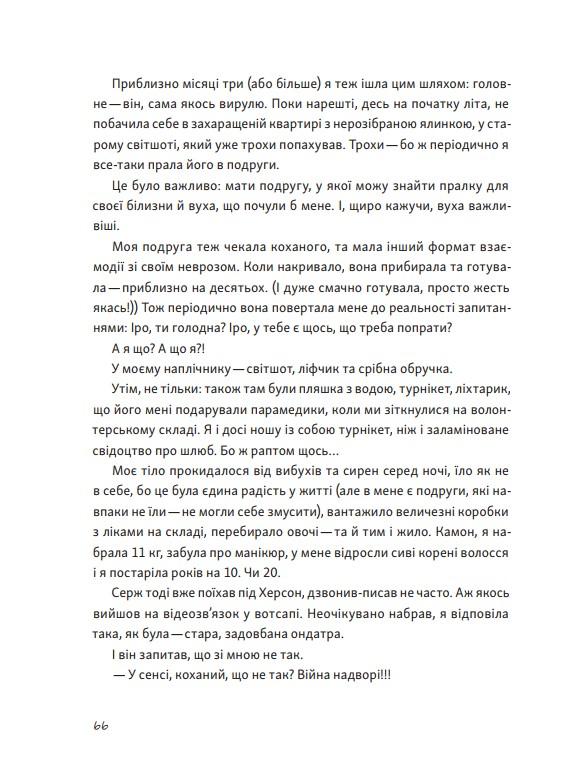 Приблизно місяці три (або більше) я теж ішла цим шляхом: головне — він, сама якось вирулю. Поки нарешті, десь на початку літа, не побачила себе в захаращеній квартирі з нерозібраною ялинкою, у старому світшоті, який уже трохи попахував. Трохи — бо ж періодично я все-таки прала його в подруги.

Це було важливо: мати подругу, у якої можу знайти пралку для своєї білизни й вуха, що почули б мене. І, щиро кажучи, вуха важливіші.

Моя подруга теж чекала коханого, та мала інший формат взаємодії зі своїм неврозом. Коли накривало, вона прибирала та готувала — приблизно на десятьох. (І дуже смачно готувала, просто жесть якась!)) Тож періодично вона повертала мене до реальності запитаннями: Іро, ти голодна? Іро, у тебе є щось, що треба попрати?

А я що? А що я?!

У моєму наплічнику — світшот, ліфчик та срібна обручка.

Утім, не тільки: також там були пляшка з водою, турнікет, ліхтарик, що його мені подарували парамедики, коли ми зіткнулися на волонтерському складі. Я і досі ношу із собою турнікет, ніж і заламіноване свідоцтво про шлюб. Бо ж раптом щось...

Моє тіло прокидалося від вибухів та сирен серед ночі, їло як не в себе, бо це була єдина радість у житті (але в мене є подруги, які навпаки не їли — не могли себе змусити), вантажило величезні коробки з ліками на складі, перебирало овочі — та й тим і жило. Камон, я набрала 11 кг, забула про манікюр, у мене відросли сиві корені волосся і я постаріла років на 10. Чи 20.

Серж тоді вже поїхав під Херсон, дзвонив-писав не часто. Аж якось вийшов на відеозв'язок у вотсапі. Неочікувано набрав, я відповіла така, як була — стара, задовбана ондатра.

І він запитав, що зі мною не так.

— У сенсі, коханий, що не так? Війна надворі!!!

66